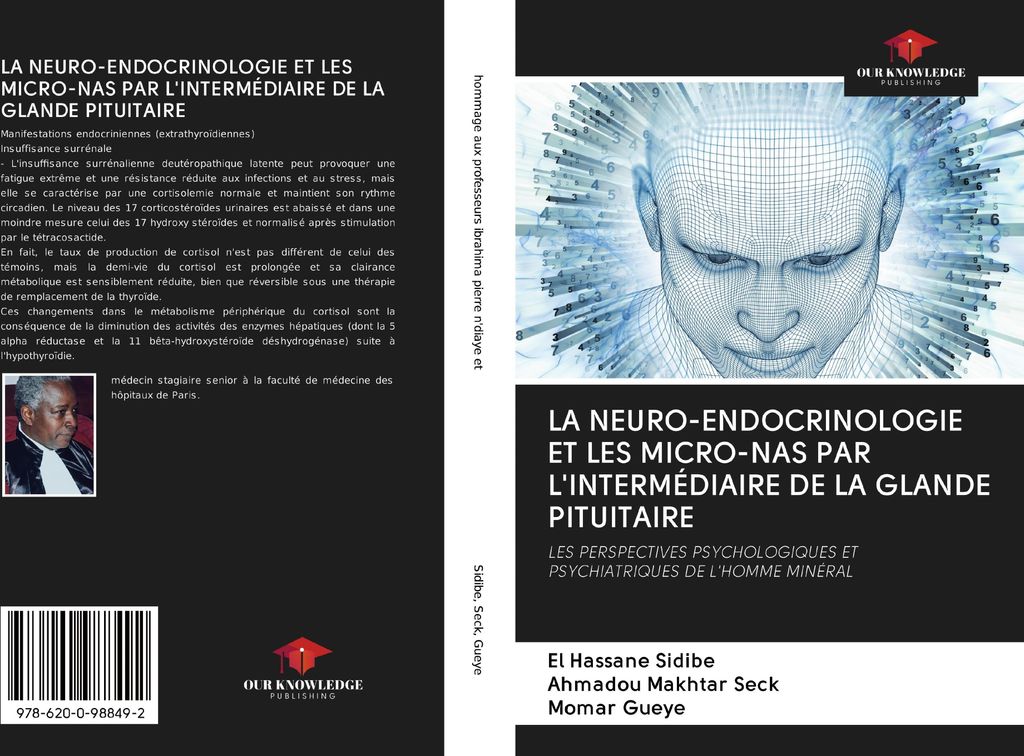 LA NEURO-ENDOCRINOLOGIE ET LES MICRO-NAS PAR L'INTERMÉDIAIRE DE LA GLANDE PITUITAIRE

Manifestations endocriniennes (extrathyroïdiennes)
Insuffisance surrénale
- L'insuffisance surrénalienne deutéropathique latente peut provoquer une fatigue extrême et une résistance réduite aux infections et au stress, mais elle se caractérise par une cortisolemie normale et maintient son rythme circadien. Le niveau des 17 corticostéroïdes urinaires est abaissé et dans une moindre mesure celui des 17 hydroxy stéroïdes et normalisé après stimulation par le tétracosactide.
En fait, le taux de production de cortisol n'est pas différent de celui des témoins, mais la demi-vie du cortisol est prolongée et sa clairance métabolique est sensiblement réduite, bien que réversible sous une thérapie de remplacement de la thyroïde.
Ces changements dans le métabolisme périphérique du cortisol sont la conséquence de la diminution des activités des enzymes hépatiques (dont la 5 alpha réductase et la 11 bêta-hydroxystéroïde déshydrogénase) suite à l'hypothyroïdie.

médecin stagiaire senior à la faculté de médecine des hôpitaux de Paris.

978-620-0-98849-2

OUR KNOWLEDGE PUBLISHING

hommage aux professeurs ibrahima pierre n'diaye et

Sidibe, Seck, Gueye

OUR KNOWLEDGE PUBLISHING

LA NEURO-ENDOCRINOLOGIE ET LES MICRO-NAS PAR L'INTERMÉDIAIRE DE LA GLANDE PITUITAIRE

LES PERSPECTIVES PSYCHOLOGIQUES ET PSYCHIATRIQUES DE L'HOMME MINÉRAL

El Hassane Sidibe
Ahmadou Makhtar Seck
Momar Gueye